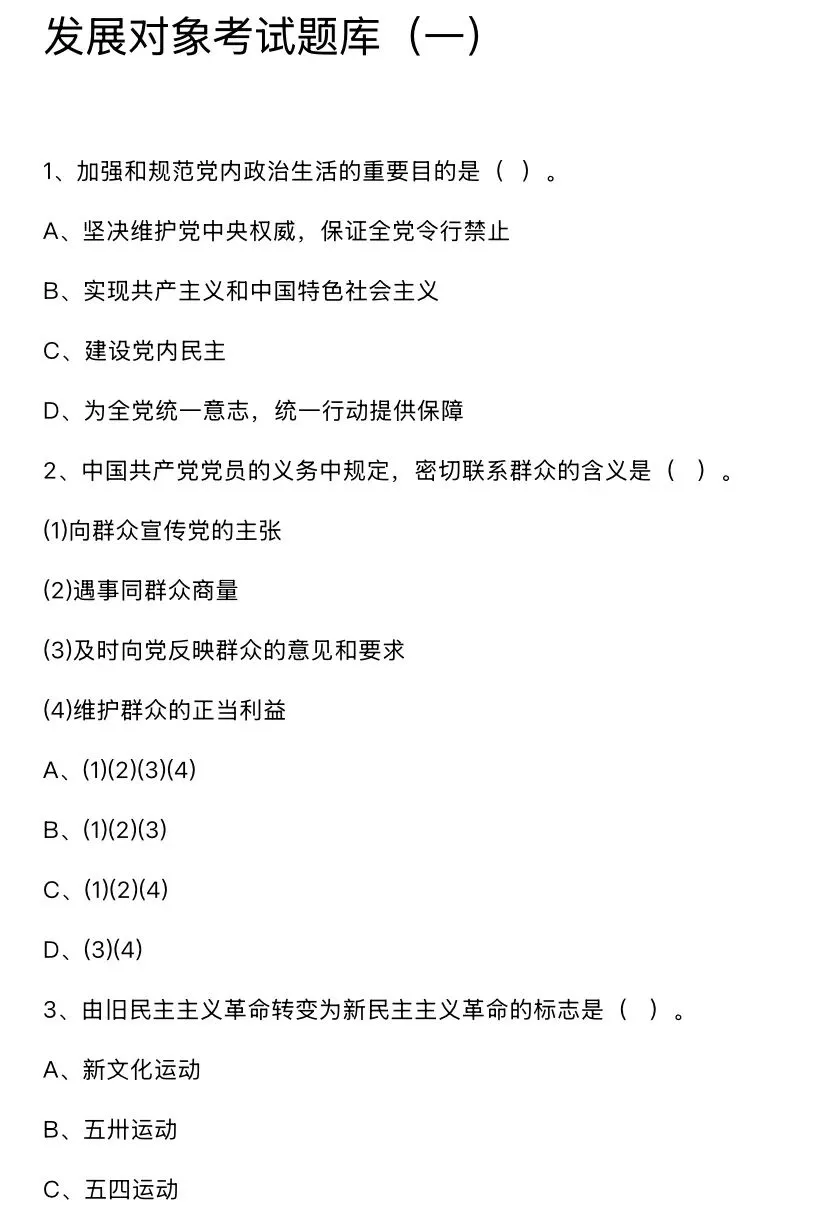 发展对象考试题库（一）

1、加强和规范党内政治生活的重要目的是（ ）。

A、坚决维护党中央权威，保证全党令行禁止

B、实现共产主义和中国特色社会主义

C、建设党内民主

D、为全党统一意志，统一行动提供保障

2、中国共产党党员的义务中规定，密切联系群众的含义是（ ）。

(1)向群众宣传党的主张

(2)遇事同群众商量

(3)及时向党反映群众的意见和要求

(4)维护群众的正当利益

A、(1)(2)(3)(4)

B、(1)(2)(3)

C、(1)(2)(4)

D、(3)(4)

3、由旧民主主义革命转变为新民主主义革命的标志是（ ）。

A、新文化运动

B、五卅运动

C、五四运动